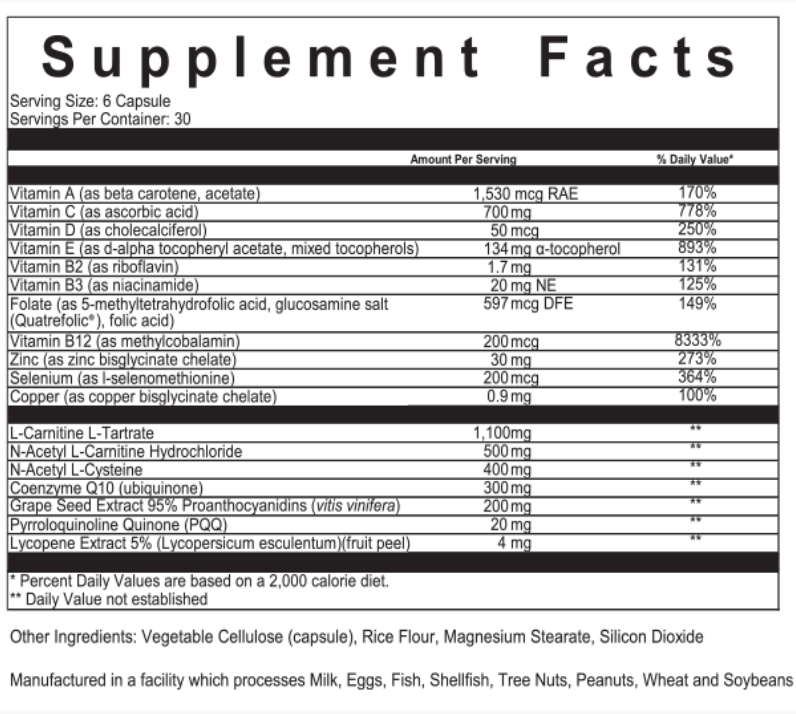 Supplement Facts

Serving Size: 6 Capsule
Servings Per Container: 30

| | Amount Per Serving | % Daily Value* |
|---|---|---|
| Vitamin A (as beta carotene, acetate) | 1,530 mcg RAE | 170% |
| Vitamin C (as ascorbic acid) | 700 mg | 778% |
| Vitamin D (as cholecalciferol) | 50 mcg | 250% |
| Vitamin E (as d-alpha tocopheryl acetate, mixed tocopherols) | 134 mg α-tocopherol | 893% |
| Vitamin B2 (as riboflavin) | 1.7 mg | 131% |
| Vitamin B3 (as niacinamide) | 20 mg NE | 125% |
| Folate (as 5-methyltetrahydrofolic acid, glucosamine salt (Quatrefolic®), folic acid) | 597 mcg DFE | 149% |
| Vitamin B12 (as methylcobalamin) | 200 mcg | 8333% |
| Zinc (as zinc bisglycinate chelate) | 30 mg | 273% |
| Selenium (as l-selenomethionine) | 200 mcg | 364% |
| Copper (as copper bisglycinate chelate) | 0.9 mg | 100% |
| L-Carnitine L-Tartrate | 1,100mg | ** |
| N-Acetyl L-Carnitine Hydrochloride | 500 mg | ** |
| N-Acetyl L-Cysteine | 400 mg | ** |
| Coenzyme Q10 (ubiquinone) | 300 mg | ** |
| Grape Seed Extract 95% Proanthocyanidins (vitis vinifera) | 200 mg | ** |
| Pyrroloquinoline Quinone (PQQ) | 20 mg | ** |
| Lycopene Extract 5% (Lycopersicum esculentum)(fruit peel) | 4 mg | ** |

* Percent Daily Values are based on a 2,000 calorie diet.
** Daily Value not established

Other Ingredients: Vegetable Cellulose (capsule), Rice Flour, Magnesium Stearate, Silicon Dioxide

Manufactured in a facility which processes Milk, Eggs, Fish, Shellfish, Tree Nuts, Peanuts, Wheat and Soybeans